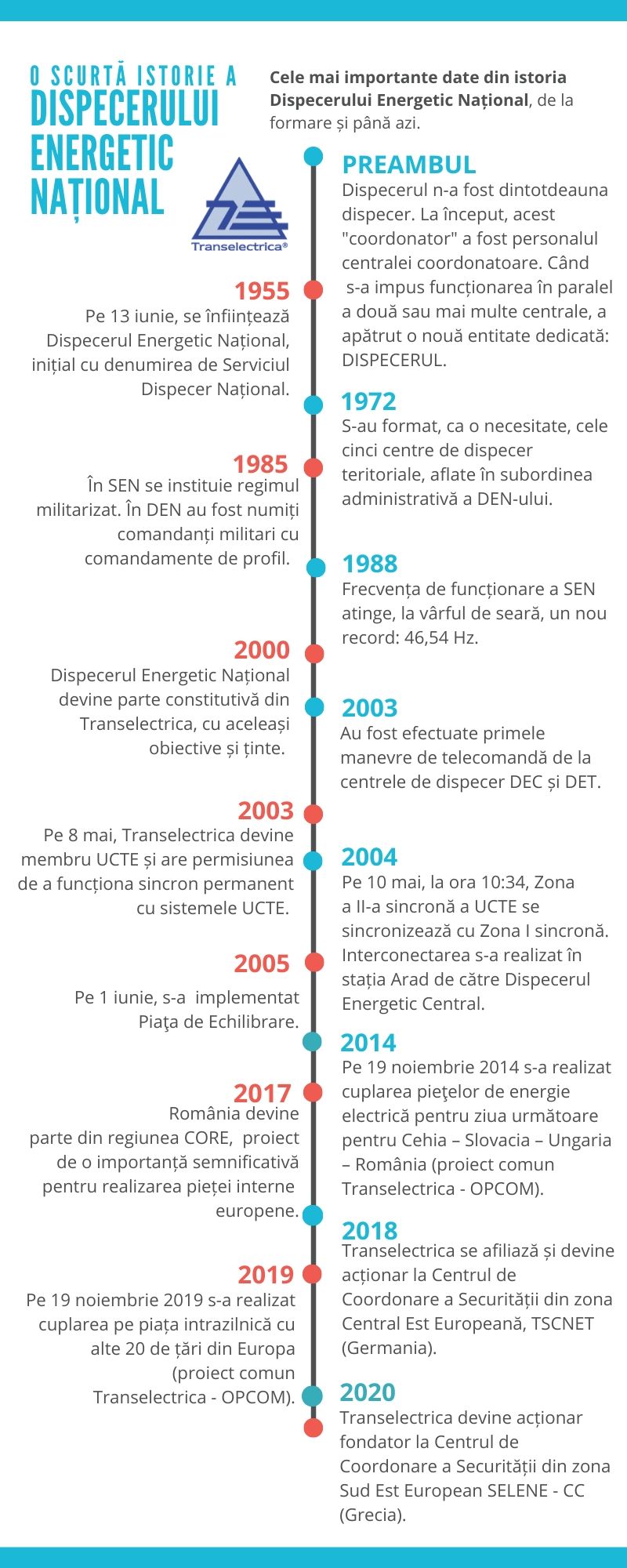 O SCURTĂ ISTORIE A DISPECERULUI ENERGETIC NAȚIONAL

Transelectrica®

Cele mai importante date din istoria Dispecerului Energetic Național, de la formare și până azi.

PREAMBUL
Dispecerul n-a fost dintotdeauna dispecer. La început, acest "coordonator" a fost personalul centralei coordonatoare. Când s-a impus funcționarea în paralel a două sau mai multe centrale, a apătrut o nouă entitate dedicată: DISPECERUL.

1955
Pe 13 iunie, se înființează Dispecerul Energetic Național, inițial cu denumirea de Serviciul Dispecer Național.

1972
S-au format, ca o necesitate, cele cinci centre de dispecer teritoriale, aflate în subordinea administrativă a DEN-ului.

1985
În SEN se instituie regimul militarizat. În DEN au fost numiți comandanți militari cu comandamente de profil.

1988
Frecvența de funcționare a SEN atinge, la vârful de seară, un nou record: 46,54 Hz.

2000
Dispecerul Energetic Național devine parte constitutivă din Transelectrica, cu aceleași obiective și ținte.

2003
Au fost efectuate primele manevre de telecomandă de la centrele de dispecer DEC și DET.

2003
Pe 8 mai, Transelectrica devine membru UCTE și are permisiunea de a funcționa sincron permanent cu sistemele UCTE.

2004
Pe 10 mai, la ora 10:34, Zona a II-a sincronă a UCTE se sincronizează cu Zona I sincronă. Interconectarea s-a realizat în stația Arad de către Dispecerul Energetic Central.

2005
Pe 1 iunie, s-a implementat Piaţa de Echilibrare.

2014
Pe 19 noiembrie 2014 s-a realizat cuplarea pieţelor de energie electrică pentru ziua următoare pentru Cehia – Slovacia – Ungaria – România (proiect comun Transelectrica - OPCOM).

2017
România devine parte din regiunea CORE, proiect de o importanță semnificativă pentru realizarea pieței interne europene.

2018
Transelectrica se afiliază și devine acționar la Centrul de Coordonare a Securității din zona Central Est Europeană, TSCNET (Germania).

2019
Pe 19 noiembrie 2019 s-a realizat cuplarea pe piața intrazilnică cu alte 20 de țări din Europa (proiect comun Transelectrica - OPCOM).

2020
Transelectrica devine acționar fondator la Centrul de Coordonare a Securității din zona Sud Est European SELENE - CC (Grecia).